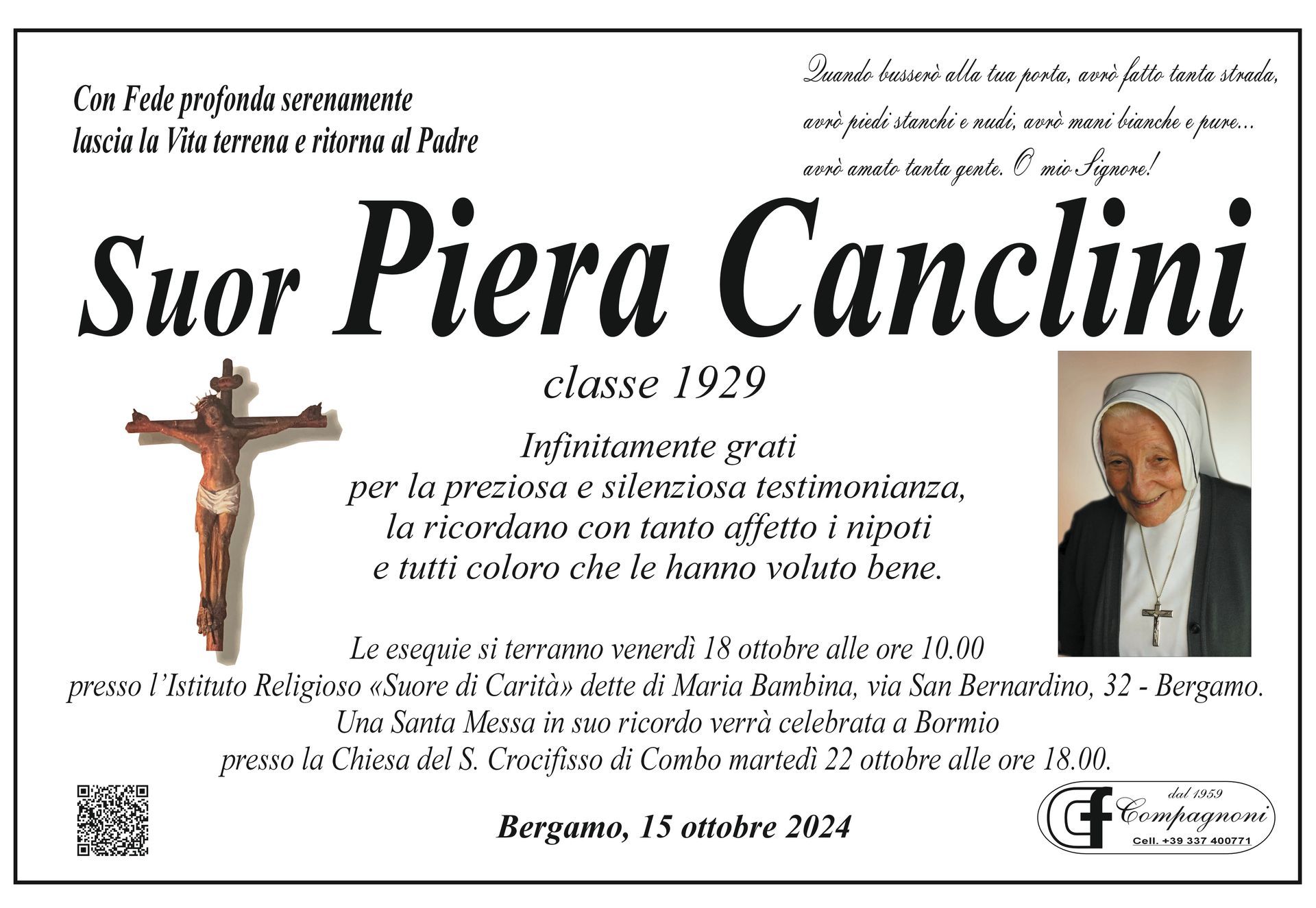 Con Fede profonda serenamente
lascia la Vita terrena e ritorna al Padre

Quando busserò alla tua porta, avrò fatto tanta strada,
avrò piedi stanchi e nudi, avrò mani bianche e pure...
avrò amato tanta gente. O mio Signore!

Suor Piera Canclini

classe 1929

Infinitamente grati
per la preziosa e silenziosa testimonianza,
la ricordano con tanto affetto i nipoti
e tutti coloro che le hanno voluto bene.

Le esequie si terranno venerdì 18 ottobre alle ore 10.00
presso l'Istituto Religioso «Suore di Carità» dette di Maria Bambina, via San Bernardino, 32 - Bergamo.
Una Santa Messa in suo ricordo verrà celebrata a Bormio
presso la Chiesa del S. Crocifisso di Combo martedì 22 ottobre alle ore 18.00.

Bergamo, 15 ottobre 2024

dal 1959
Compagnoni
Cell. +39 337 400771